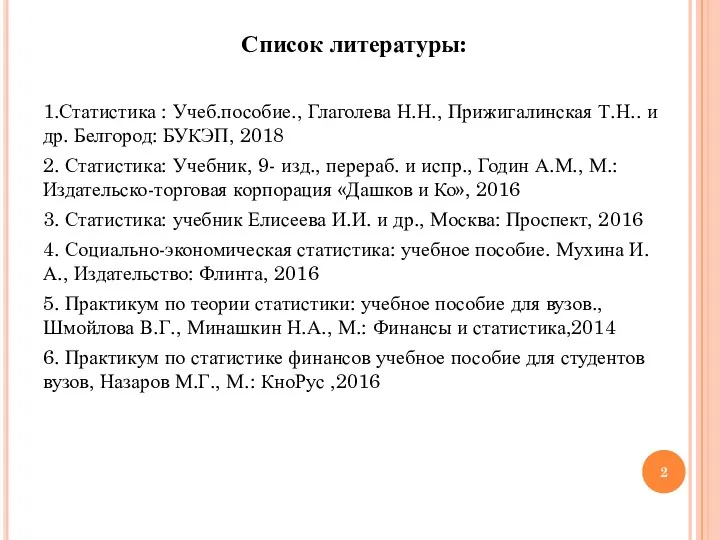 Список литературы:

1.Статистика : Учеб.пособие., Глаголева Н.Н., Прижигалинская Т.Н.. и др. Белгород: БУКЭП, 2018

2. Статистика: Учебник, 9- изд., перераб. и испр., Годин А.М., М.: Издательско-торговая корпорация «Дашков и Ко», 2016

3. Статистика: учебник Елисеева И.И. и др., Москва: Проспект, 2016

4. Социально-экономическая статистика: учебное пособие. Мухина И. А., Издательство: Флинта, 2016

5. Практикум по теории статистики: учебное пособие для вузов., Шмойлова В.Г., Минашкин Н.А., М.: Финансы и статистика,2014

6. Практикум по статистике финансов учебное пособие для студентов вузов, Назаров М.Г., М.: КноРус ,2016

2